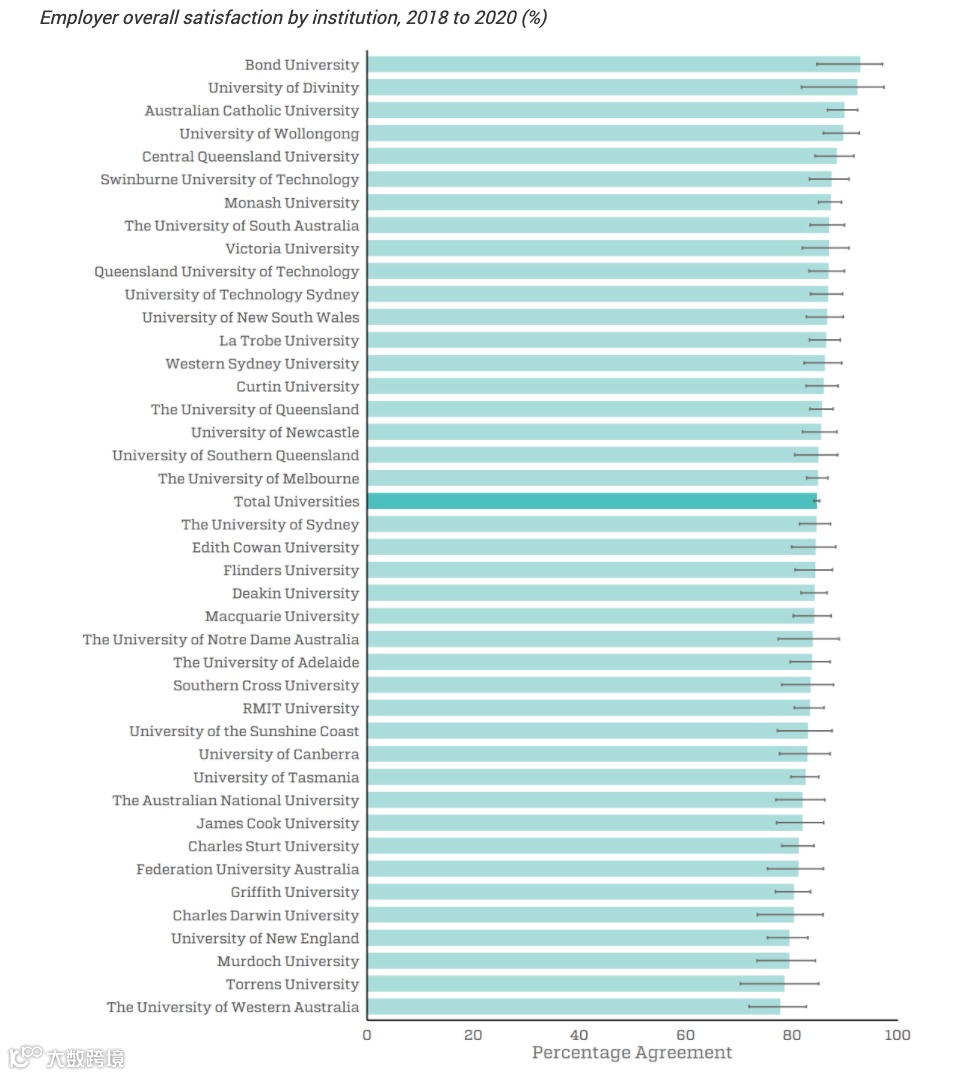 Employer overall satisfaction by institution, 2018 to 2020 (%)

Bond University
University of Divinity
Australian Catholic University
University of Wollongong
Central Queensland University
Swinburne University of Technology
Monash University
The University of South Australia
Victoria University
Queensland University of Technology
University of Technology Sydney
University of New South Wales
La Trobe University
Western Sydney University
Curtin University
The University of Queensland
University of Newcastle
University of Southern Queensland
The University of Melbourne
Total Universities
The University of Sydney
Edith Cowan University
Flinders University
Deakin University
Macquarie University
The University of Notre Dame Australia
The University of Adelaide
Southern Cross University
RMIT University
University of the Sunshine Coast
University of Canberra
University of Tasmania
The Australian National University
James Cook University
Charles Sturt University
Federation University Australia
Griffith University
Charles Darwin University
University of New England
Murdoch University
Torrens University
The University of Western Australia

0 20 40 60 80 100
Percentage Agreement

大数跨境